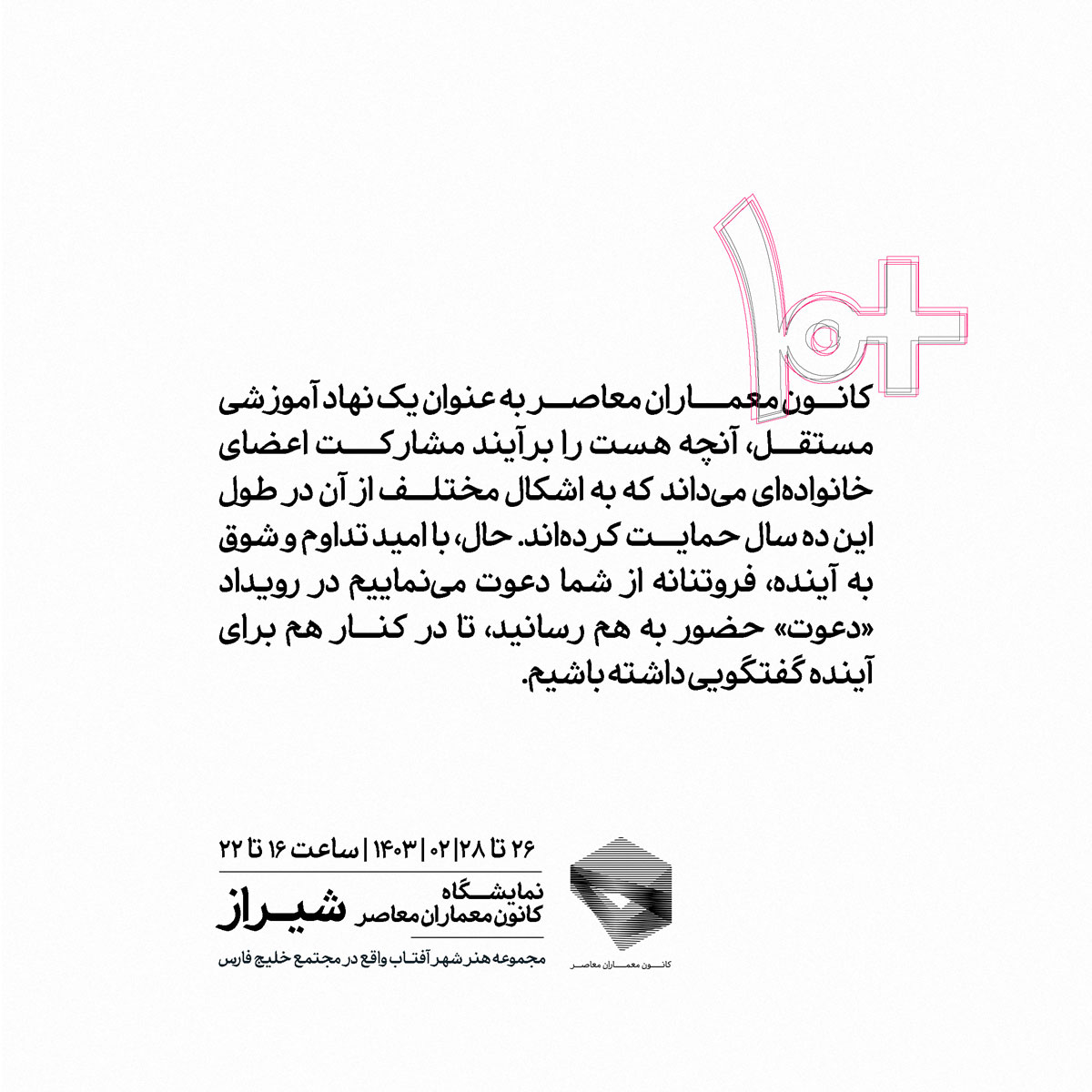 +۱۰

کانون معماران معاصر به عنوان یک نهاد آموزشی مستقل، آنچه هست را برآیند مشارکت اعضای خانواده‌ای می‌داند که به اشکال مختلف از آن در طول این ده سال حمایت کرده‌اند. حال، با امید تداوم و شوق به آینده، فروتنانه از شما دعوت می‌نماییم در رویداد «دعوت» حضور به هم رسانید، تا در کنار هم برای آینده گفتگویی داشته باشیم.

۲۶ تا ۲۸ | ۰۲ | ۱۴۰۳ | ساعت ۱۶ تا ۲۲

نمایشگاه
کانون معماران معاصر
شیراز

مجموعه هنر شهر آفتاب واقع در مجتمع خلیج فارس

کانون معماران معاصر